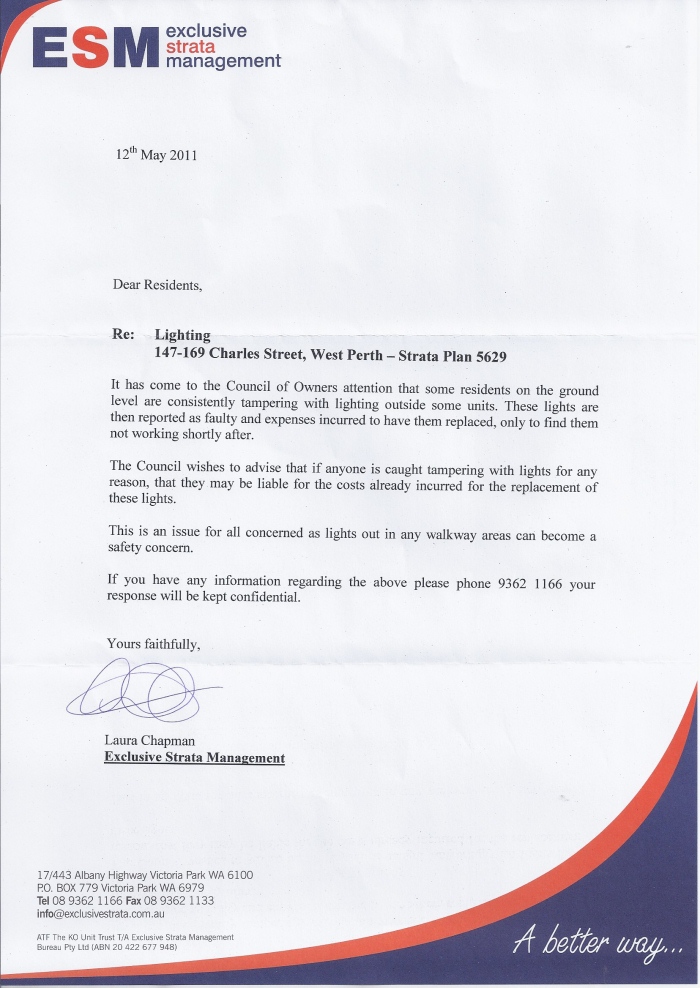 ESM exclusive strata management

12th May 2011

Dear Residents,

Re: Lighting
147-169 Charles Street, West Perth – Strata Plan 5629

It has come to the Council of Owners attention that some residents on the ground level are consistently tampering with lighting outside some units. These lights are then reported as faulty and expenses incurred to have them replaced, only to find them not working shortly after.

The Council wishes to advise that if anyone is caught tampering with lights for any reason, that they may be liable for the costs already incurred for the replacement of these lights.

This is an issue for all concerned as lights out in any walkway areas can become a safety concern.

If you have any information regarding the above please phone 9362 1166 your response will be kept confidential.

Yours faithfully,

Laura Chapman
Exclusive Strata Management

17/443 Albany Highway Victoria Park WA 6100
P.O. BOX 779 Victoria Park WA 6979
Tel 08 9362 1166 Fax 08 9362 1133
info@exclusivestrata.com.au

ATF The KO Unit Trust T/A Exclusive Strata Management Bureau Pty Ltd (ABN 20 422 677 948)

A better way...